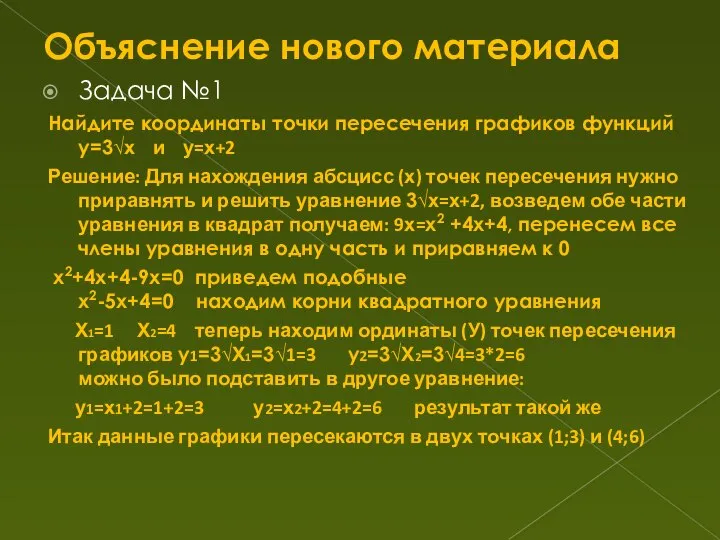 Объяснение нового материала

Задача №1

Найдите координаты точки пересечения графиков функций $y=3\sqrt{x}$ и $y=x+2$

Решение: Для нахождения абсцисс (х) точек пересечения нужно приравнять и решить уравнение $3\sqrt{x}=x+2$, возведем обе части уравнения в квадрат получаем: $9x=x^2+4x+4$, перенесем все члены уравнения в одну часть и приравняем к 0

$x^2+4x+4-9x=0$ приведем подобные

$x^2-5x+4=0$ находим корни квадратного уравнения

$X_1=1$ $X_2=4$ теперь находим ординаты (У) точек пересечения графиков $y_1=3\sqrt{X_1}=3\sqrt{1}=3$ $y_2=3\sqrt{X_2}=3\sqrt{4}=3*2=6$

можно было подставить в другое уравнение:

$y_1=x_1+2=1+2=3$ $y_2=x_2+2=4+2=6$ результат такой же

Итак данные графики пересекаются в двух точках (1;3) и (4;6)